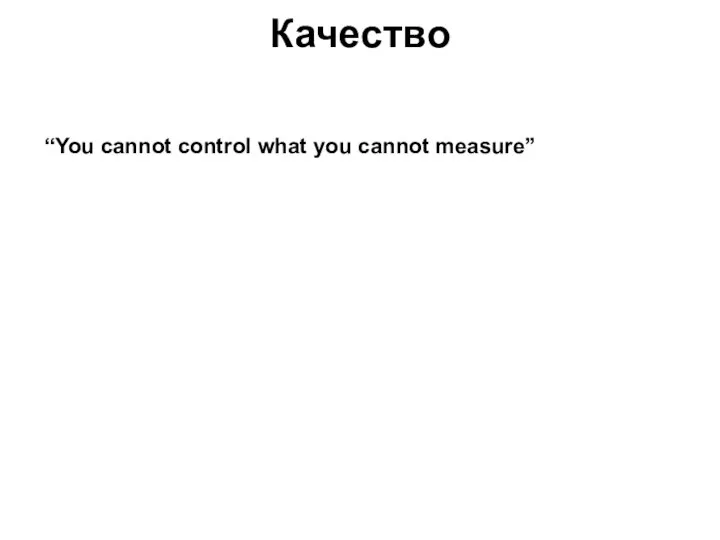 Качество

“You cannot control what you cannot measure”